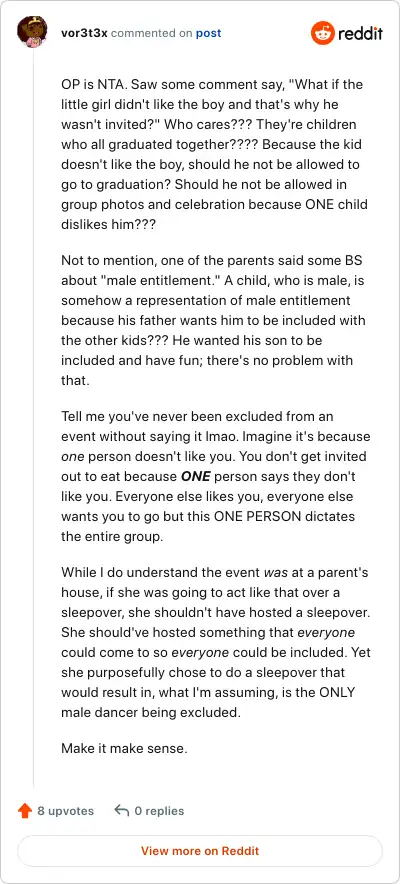 vor3t3x commented on post

reddit

OP is NTA. Saw some comment say, "What if the little girl didn't like the boy and that's why he wasn't invited?" Who cares??? They're children who all graduated together???? Because the kid doesn't like the boy, should he not be allowed to go to graduation? Should he not be allowed in group photos and celebration because ONE child dislikes him???

Not to mention, one of the parents said some BS about "male entitlement." A child, who is male, is somehow a representation of male entitlement because his father wants him to be included with the other kids??? He wanted his son to be included and have fun; there's no problem with that.

Tell me you've never been excluded from an event without saying it lmao. Imagine it's because one person doesn't like you. You don't get invited out to eat because ONE person says they don't like you. Everyone else likes you, everyone else wants you to go but this ONE PERSON dictates the entire group.

While I do understand the event was at a parent's house, if she was going to act like that over a sleepover, she shouldn't have hosted a sleepover. She should've hosted something that everyone could come to so everyone could be included. Yet she purposefully chose to do a sleepover that would result in, what I'm assuming, is the ONLY male dancer being excluded.

Make it make sense.

8 upvotes 0 replies

View more on Reddit